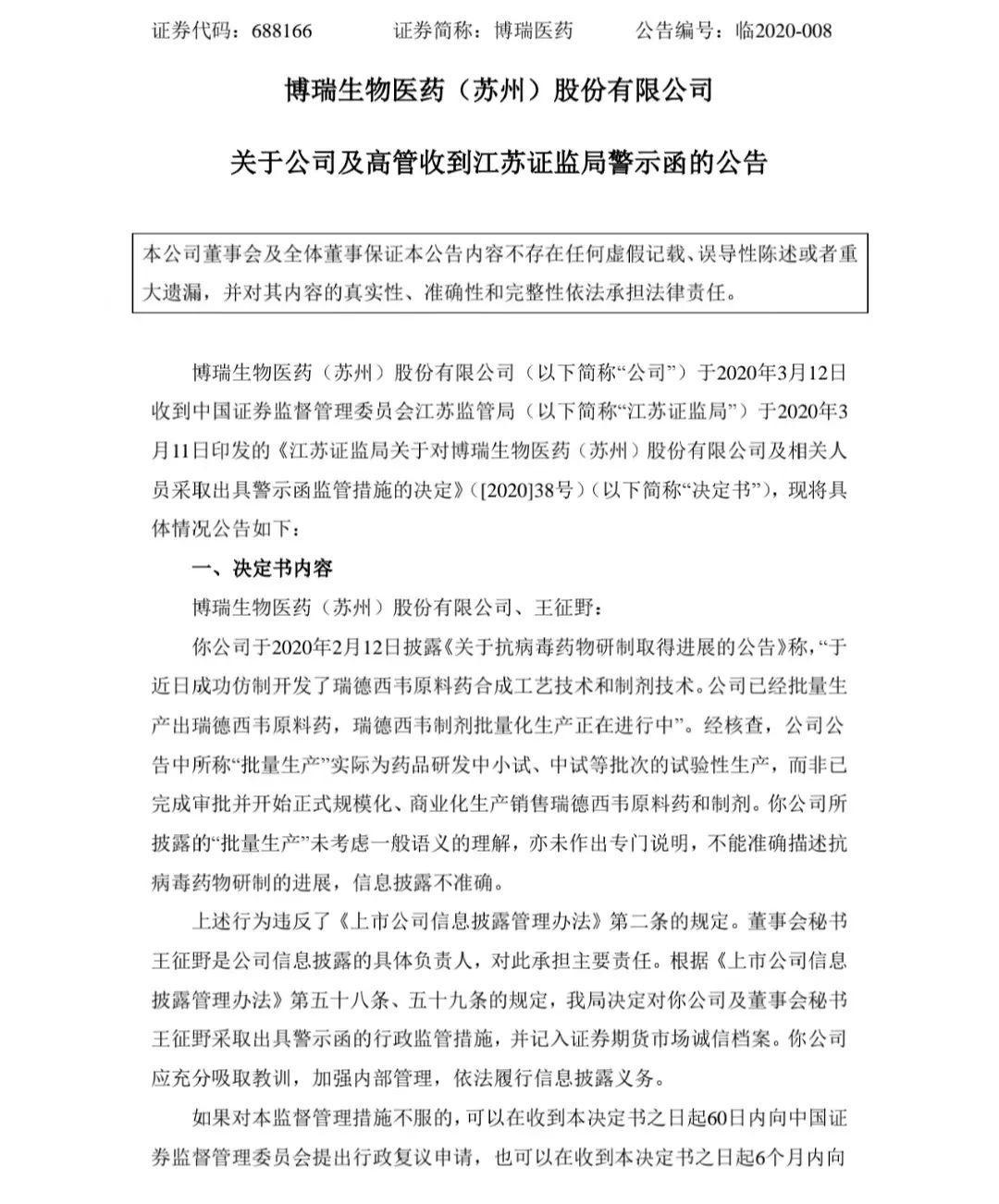 证券代码：688166　　证券简称：博瑞医药　　公告编号：临2020-008

博瑞生物医药（苏州）股份有限公司

关于公司及高管收到江苏证监局警示函的公告

本公司董事会及全体董事保证本公告内容不存在任何虚假记载、误导性陈述或者重大遗漏，并对其内容的真实性、准确性和完整性依法承担法律责任。

博瑞生物医药（苏州）股份有限公司（以下简称“公司”）于2020年3月12日收到中国证券监督管理委员会江苏监管局（以下简称“江苏证监局”）于2020年3月11日印发的《江苏证监局关于对博瑞生物医药（苏州）股份有限公司及相关人员采取出具警示函监管措施的决定》（[2020]38号）（以下简称“决定书”），现将具体情况公告如下：

一、决定书内容

博瑞生物医药（苏州）股份有限公司、王征野：

你公司于2020年2月12日披露《关于抗病毒药物研制取得进展的公告》称，“于近日成功仿制开发了瑞德西韦原料药合成工艺技术和制剂技术。公司已经批量生产出瑞德西韦原料药，瑞德西韦制剂批量化生产正在进行中”。经核查，公司公告中所称“批量生产”实际为药品研发中小试、中试等批次的试验性生产，而非已完成审批并开始正式规模化、商业化生产销售瑞德西韦原料药和制剂。你公司所披露的“批量生产”未考虑一般语义的理解，亦未作出专门说明，不能准确描述抗病毒药物研制的进展，信息披露不准确。

上述行为违反了《上市公司信息披露管理办法》第二条的规定。董事会秘书王征野是公司信息披露的具体负责人，对此承担主要责任。根据《上市公司信息披露管理办法》第五十八条、五十九条的规定，我局决定对你公司及董事会秘书王征野采取出具警示函的行政监管措施，并记入证券期货市场诚信档案。你公司应充分吸取教训，加强内部管理，依法履行信息披露义务。

如果对本监督管理措施不服的，可以在收到本决定书之日起60日内向中国证券监督管理委员会提出行政复议申请，也可以在收到本决定书之日起6个月内向